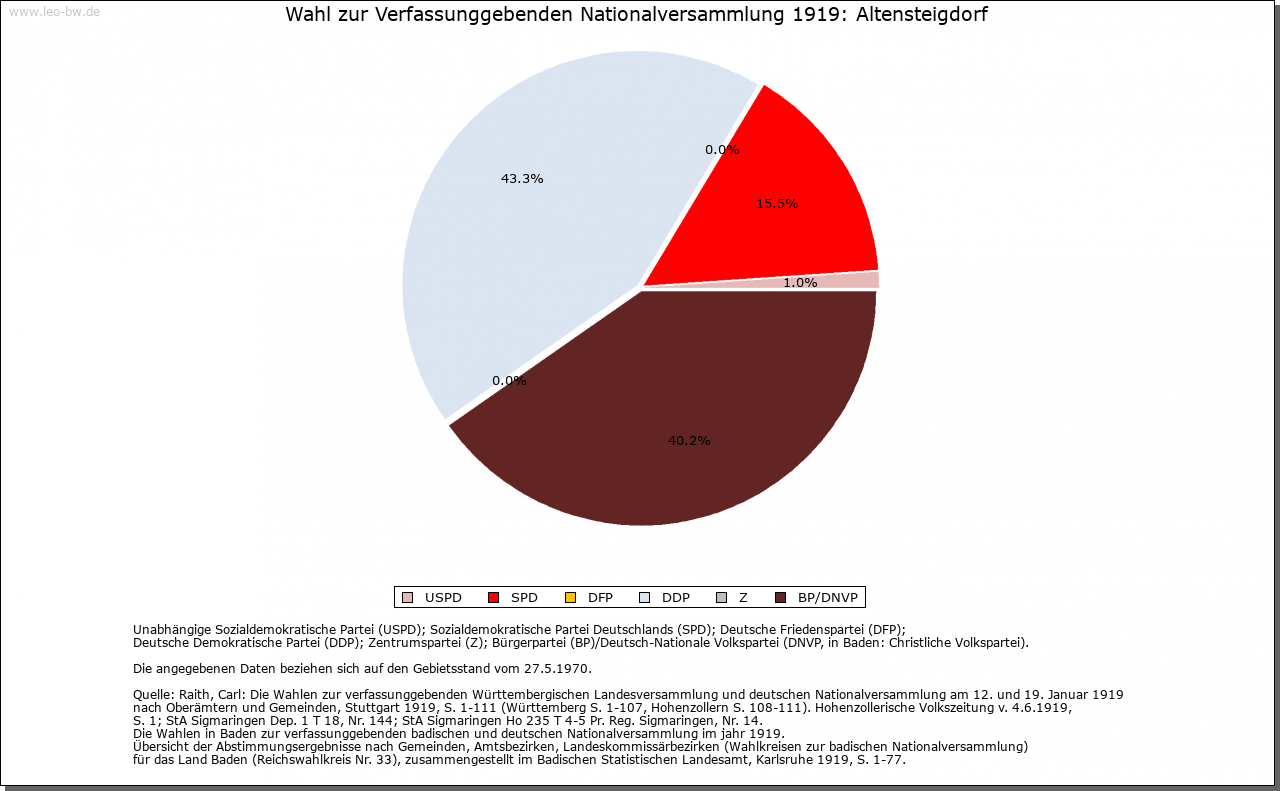 www.leo-bw.de

Wahl zur Verfassunggebenden Nationalversammlung 1919: Altensteigdorf

43.3%

0.0%

15.5%

1.0%

0.0%

40.2%

USPD SPD DFP DDP Z BP/DNVP

Unabhängige Sozialdemokratische Partei (USPD); Sozialdemokratische Partei Deutschlands (SPD); Deutsche Friedenspartei (DFP); Deutsche Demokratische Partei (DDP); Zentrumspartei (Z); Bürgerpartei (BP)/Deutsch-Nationale Volkspartei (DNVP, in Baden: Christliche Volkspartei).

Die angegebenen Daten beziehen sich auf den Gebietsstand vom 27.5.1970.

Quelle: Raith, Carl: Die Wahlen zur verfassunggebenden Württembergischen Landesversammlung und deutschen Nationalversammlung am 12. und 19. Januar 1919 nach Oberämtern und Gemeinden, Stuttgart 1919, S. 1-111 (Württemberg S. 1-107, Hohenzollern S. 108-111). Hohenzollerische Volkszeitung v. 4.6.1919, S. 1; StA Sigmaringen Dep. 1 T 18, Nr. 144; StA Sigmaringen Ho 235 T 4-5 Pr. Reg. Sigmaringen, Nr. 14.
Die Wahlen in Baden zur verfassunggebenden badischen und deutschen Nationalversammlung im jahr 1919.
Übersicht der Abstimmungsergebnisse nach Gemeinden, Amtsbezirken, Landeskommissärbezirken (Wahlkreisen zur badischen Nationalversammlung) für das Land Baden (Reichswahlkreis Nr. 33), zusammengestellt im Badischen Statistischen Landesamt, Karlsruhe 1919, S. 1-77.